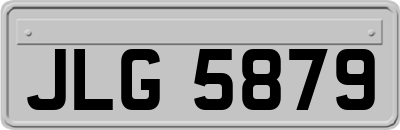 JLG 5879